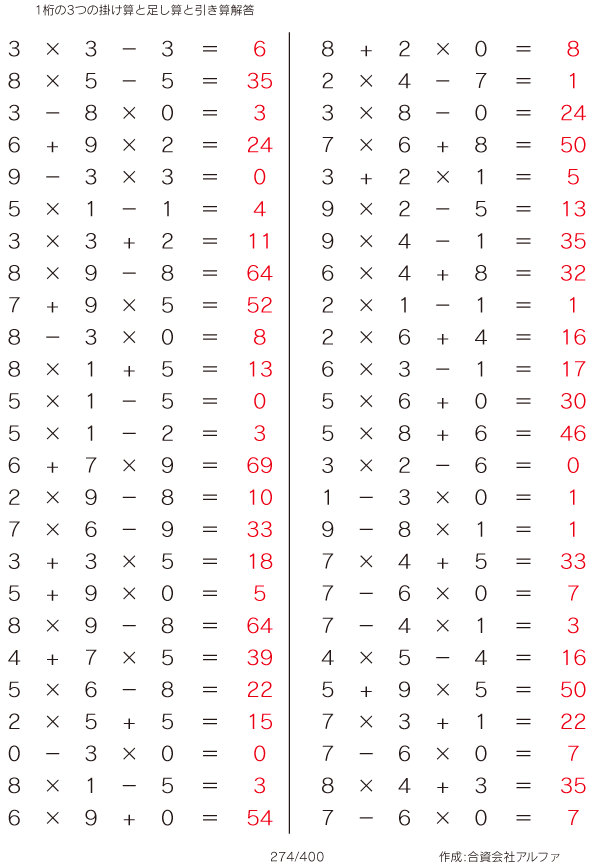 1桁の3つの掛け算と足し算と引き算解答

$3 \times 3 - 3 = 6$
$8 \times 5 - 5 = 35$
$3 - 8 \times 0 = 3$
$6 + 9 \times 2 = 24$
$9 - 3 \times 3 = 0$
$5 \times 1 - 1 = 4$
$3 \times 3 + 2 = 11$
$8 \times 9 - 8 = 64$
$7 + 9 \times 5 = 52$
$8 - 3 \times 0 = 8$
$8 \times 1 + 5 = 13$
$5 \times 1 - 5 = 0$
$5 \times 1 - 2 = 3$
$6 + 7 \times 9 = 69$
$2 \times 9 - 8 = 10$
$7 \times 6 - 9 = 33$
$3 + 3 \times 5 = 18$
$5 + 9 \times 0 = 5$
$8 \times 9 - 8 = 64$
$4 + 7 \times 5 = 39$
$5 \times 6 - 8 = 22$
$2 \times 5 + 5 = 15$
$0 - 3 \times 0 = 0$
$8 \times 1 - 5 = 3$
$6 \times 9 + 0 = 54$

$8 + 2 \times 0 = 8$
$2 \times 4 - 7 = 1$
$3 \times 8 - 0 = 24$
$7 \times 6 + 8 = 50$
$3 + 2 \times 1 = 5$
$9 \times 2 - 5 = 13$
$9 \times 4 - 1 = 35$
$6 \times 4 + 8 = 32$
$2 \times 1 - 1 = 1$
$2 \times 6 + 4 = 16$
$6 \times 3 - 1 = 17$
$5 \times 6 + 0 = 30$
$5 \times 8 + 6 = 46$
$3 \times 2 - 6 = 0$
$1 - 3 \times 0 = 1$
$9 - 8 \times 1 = 1$
$7 \times 4 + 5 = 33$
$7 - 6 \times 0 = 7$
$7 - 4 \times 1 = 3$
$4 \times 5 - 4 = 16$
$5 + 9 \times 5 = 50$
$7 \times 3 + 1 = 22$
$7 - 6 \times 0 = 7$
$8 \times 4 + 3 = 35$
$7 - 6 \times 0 = 7$

274/400

作成:合資会社アルファ